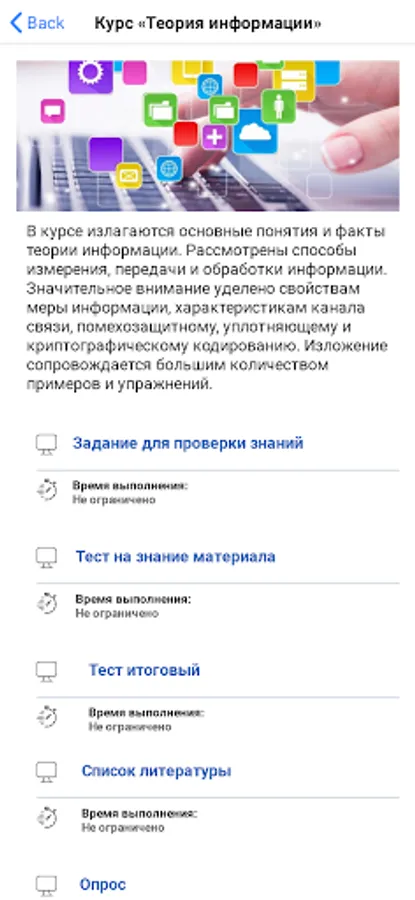 Back Курс «Теория информации»

В курсе излагаются основные понятия и факты теории информации. Рассмотрены способы измерения, передачи и обработки информации. Значительное внимание уделено свойствам меры информации, характеристикам канала связи, помехозащитному, уплотняющему и криптографическому кодированию. Изложение сопровождается большим количеством примеров и упражнений.

Задание для проверки знаний

Время выполнения:
Не ограничено

Тест на знание материала

Время выполнения:
Не ограничено

Тест итоговый

Время выполнения:
Не ограничено

Список литературы

Время выполнения:
Не ограничено

Опрос